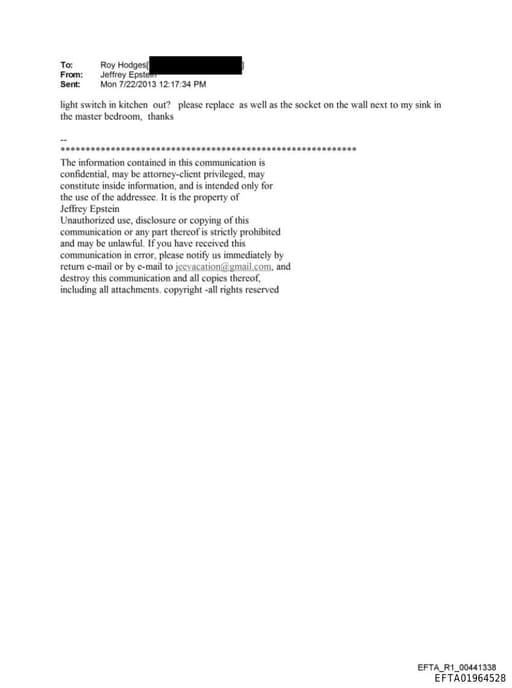 To: Roy Hodges[ ]
From: Jeffrey Epstein
Sent: Mon 7/22/2013 12:17:34 PM

light switch in kitchen out? please replace as well as the socket on the wall next to my sink in the master bedroom, thanks

--
************************************************************
The information contained in this communication is confidential, may be attorney-client privileged, may constitute inside information, and is intended only for the use of the addressee. It is the property of Jeffrey Epstein
Unauthorized use, disclosure or copying of this communication or any part thereof is strictly prohibited and may be unlawful. If you have received this communication in error, please notify us immediately by return e-mail or by e-mail to jeevacation@gmail.com, and destroy this communication and all copies thereof, including all attachments. copyright -all rights reserved

EFTA_R1_00441338
EFTA01964528